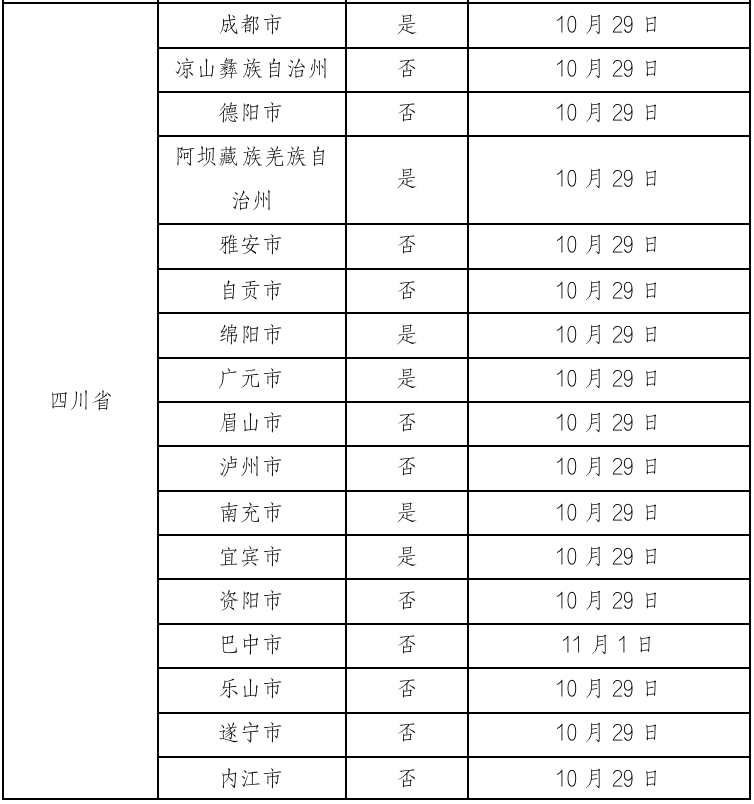 | | | | |
|---|---|---|---|
| 四川省 | 成都市 | 是 | 10 月 29 日 |
| | 凉山彝族自治州 | 否 | 10 月 29 日 |
| | 德阳市 | 否 | 10 月 29 日 |
| | 阿坝藏族羌族自治州 | 是 | 10 月 29 日 |
| | 雅安市 | 否 | 10 月 29 日 |
| | 自贡市 | 否 | 10 月 29 日 |
| | 绵阳市 | 是 | 10 月 29 日 |
| | 广元市 | 是 | 10 月 29 日 |
| | 眉山市 | 否 | 10 月 29 日 |
| | 泸州市 | 否 | 10 月 29 日 |
| | 南充市 | 是 | 10 月 29 日 |
| | 宜宾市 | 是 | 10 月 29 日 |
| | 资阳市 | 否 | 10 月 29 日 |
| | 巴中市 | 否 | 11 月 1 日 |
| | 乐山市 | 否 | 10 月 29 日 |
| | 遂宁市 | 否 | 10 月 29 日 |
| | 内江市 | 否 | 10 月 29 日 |